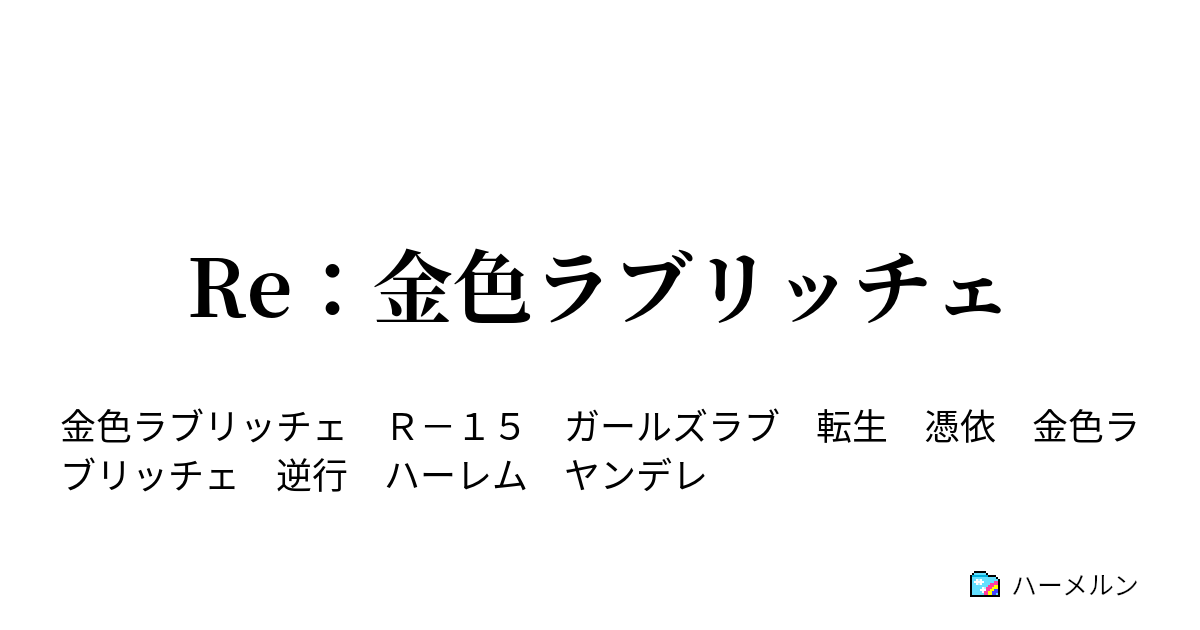 Re：金色ラブリッチェ

金色ラブリッチェ　Ｒ－１５　ガールズラブ　転生　憑依　金色ラブリッチェ　逆行　ハーレム　ヤンデレ

ハーメルン